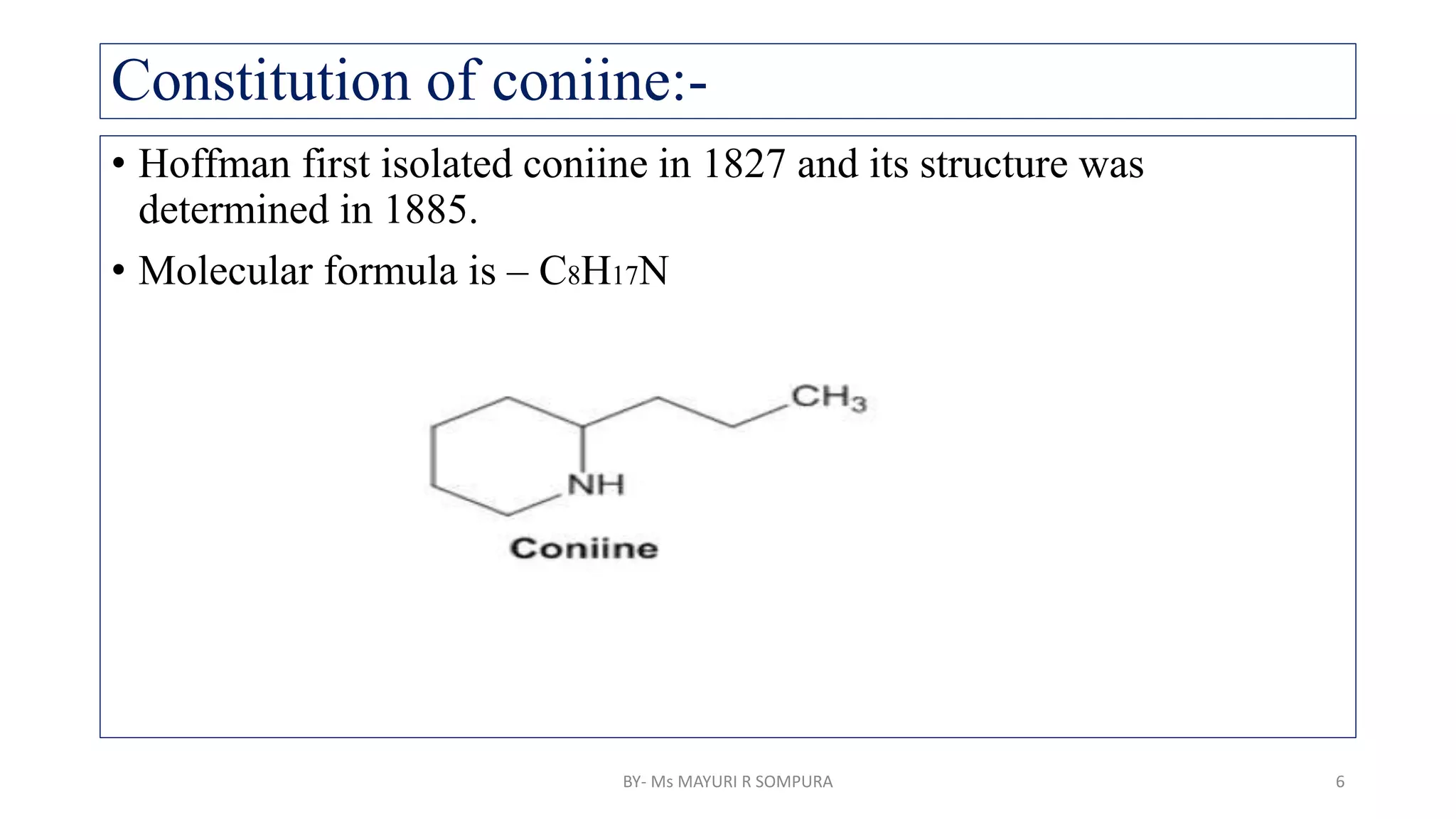 Constitution of coniine:-

• Hoffman first isolated coniine in 1827 and its structure was determined in 1885.

• Molecular formula is – $C_8H_{17}N$

$CH_3$

NH

Coniine

BY- Ms MAYURI R SOMPURA

6